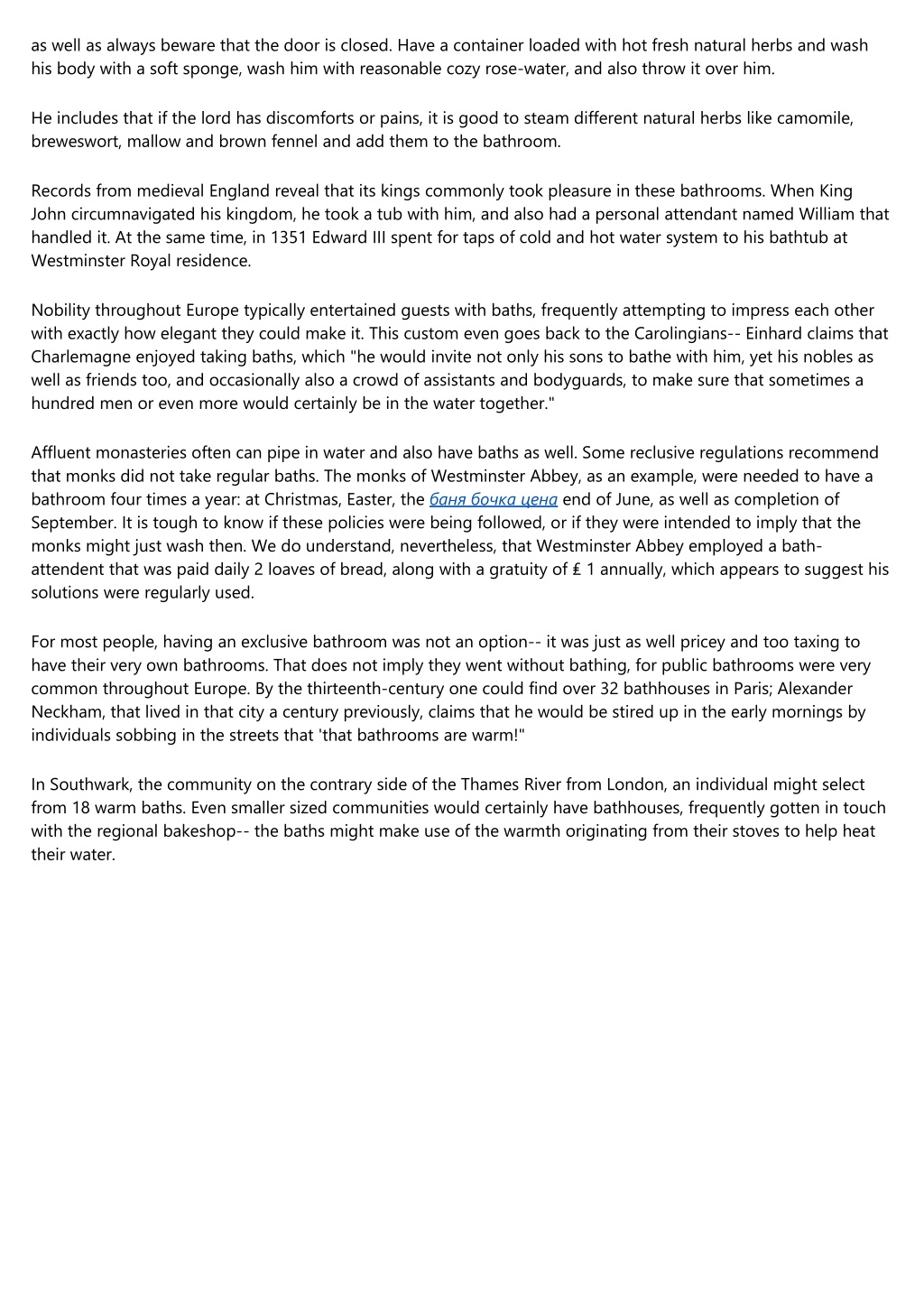 as well as always beware that the door is closed. Have a container loaded with hot fresh natural herbs and wash his body with a soft sponge, wash him with reasonable cozy rose-water, and also throw it over him.

He includes that if the lord has discomforts or pains, it is good to steam different natural herbs like camomile, breweswort, mallow and brown fennel and add them to the bathroom.

Records from medieval England reveal that its kings commonly took pleasure in these bathrooms. When King John circumnavigated his kingdom, he took a tub with him, and also had a personal attendant named William that handled it. At the same time, in 1351 Edward III spent for taps of cold and hot water system to his bathtub at Westminster Royal residence.

Nobility throughout Europe typically entertained guests with baths, frequently attempting to impress each other with exactly how elegant they could make it. This custom even goes back to the Carolingians-- Einhard claims that Charlemagne enjoyed taking baths, which "he would invite not only his sons to bathe with him, yet his nobles as well as friends too, and occasionally also a crowd of assistants and bodyguards, to make sure that sometimes a hundred men or even more would certainly be in the water together."

Affluent monasteries often can pipe in water and also have baths as well. Some reclusive regulations recommend that monks did not take regular baths. The monks of Westminster Abbey, as an example, were needed to have a bathroom four times a year: at Christmas, Easter, the баня бочка цена end of June, as well as completion of September. It is tough to know if these policies were being followed, or if they were intended to imply that the monks might just wash then. We do understand, nevertheless, that Westminster Abbey employed a bath-attendent that was paid daily 2 loaves of bread, along with a gratuity of ₤ 1 annually, which appears to suggest his solutions were regularly used.

For most people, having an exclusive bathroom was not an option-- it was just as well pricey and too taxing to have their very own bathrooms. That does not imply they went without bathing, for public bathrooms were very common throughout Europe. By the thirteenth-century one could find over 32 bathhouses in Paris; Alexander Neckham, that lived in that city a century previously, claims that he would be stired up in the early mornings by individuals sobbing in the streets that 'that bathrooms are warm!"

In Southwark, the community on the contrary side of the Thames River from London, an individual might select from 18 warm baths. Even smaller sized communities would certainly have bathhouses, frequently gotten in touch with the regional bakeshop-- the baths might make use of the warmth originating from their stoves to help heat their water.